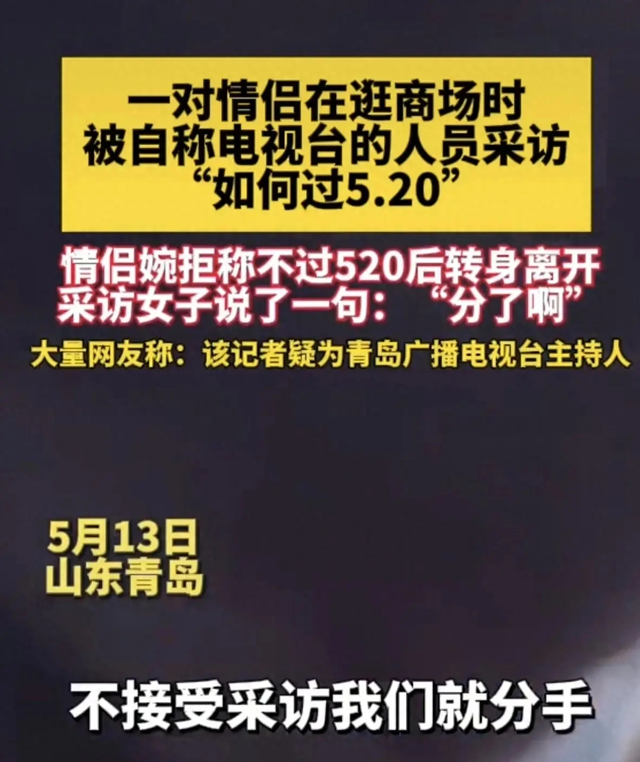 一对情侣在逛商场时
被自称电视台的人员采访
“如何过5.20”

情侣婉拒称不过520后转身离开
采访女子说了一句：“分了啊”

大量网友称：该记者疑为青岛广播电视台主持人

5月13日
山东青岛

不接受采访我们就分手